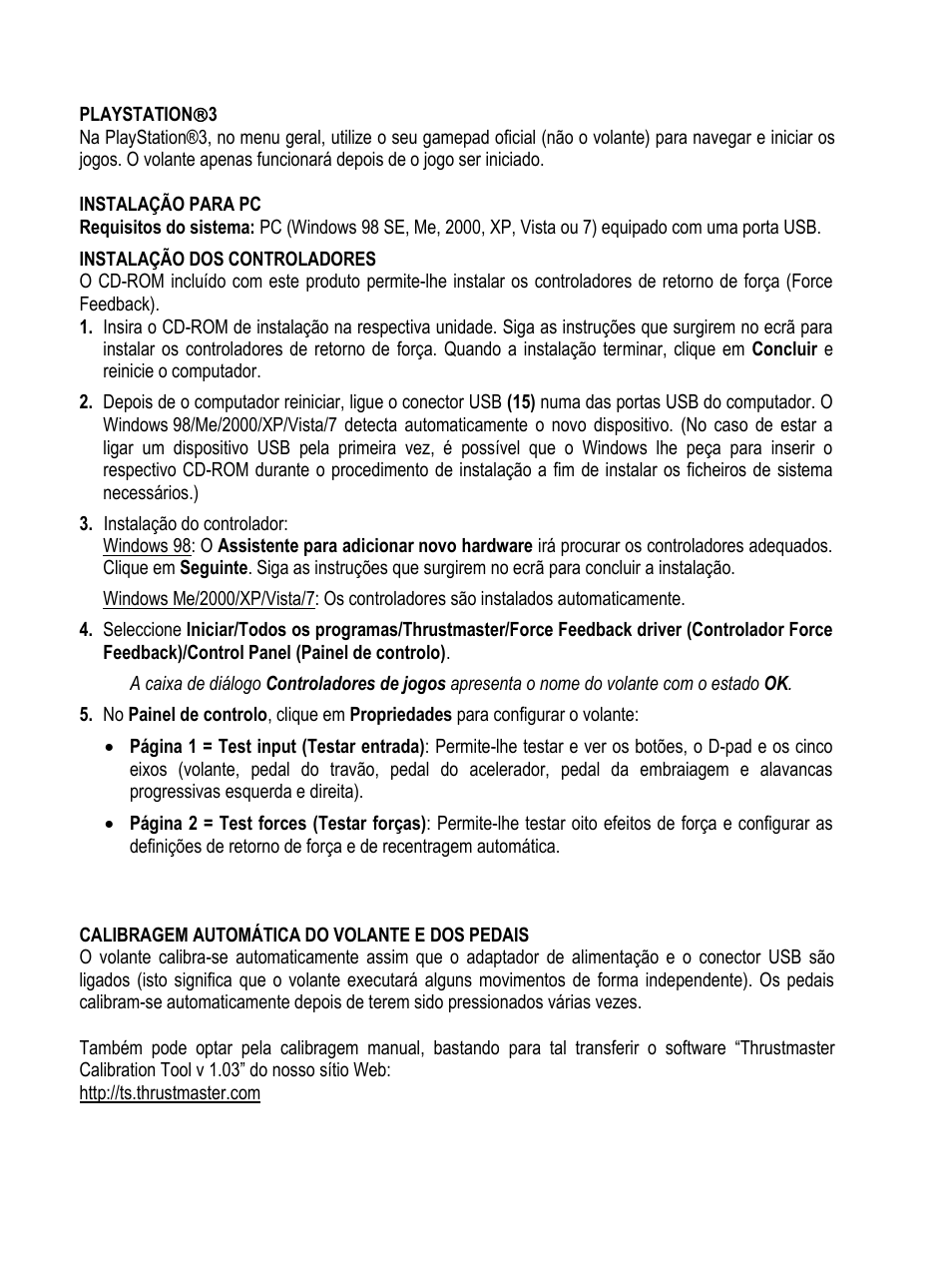 PLAYSTATION®3
Na PlayStation®3, no menu geral, utilize o seu gamepad oficial (não o volante) para navegar e iniciar os jogos. O volante apenas funcionará depois de o jogo ser iniciado.

INSTALAÇÃO PARA PC
Requisitos do sistema: PC (Windows 98 SE, Me, 2000, XP, Vista ou 7) equipado com uma porta USB.

INSTALAÇÃO DOS CONTROLADORES
O CD-ROM incluído com este produto permite-lhe instalar os controladores de retorno de força (Force Feedback).

1. Insira o CD-ROM de instalação na respectiva unidade. Siga as instruções que surgirem no ecrã para instalar os controladores de retorno de força. Quando a instalação terminar, clique em Concluir e reinicie o computador.

2. Depois de o computador reiniciar, ligue o conector USB (15) numa das portas USB do computador. O Windows 98/Me/2000/XP/Vista/7 detecta automaticamente o novo dispositivo. (No caso de estar a ligar um dispositivo USB pela primeira vez, é possível que o Windows lhe peça para inserir o respectivo CD-ROM durante o procedimento de instalação a fim de instalar os ficheiros de sistema necessários.)

3. Instalação do controlador:
Windows 98: O Assistente para adicionar novo hardware irá procurar os controladores adequados. Clique em Seguinte. Siga as instruções que surgirem no ecrã para concluir a instalação.

Windows Me/2000/XP/Vista/7: Os controladores são instalados automaticamente.

4. Seleccione Iniciar/Todos os programas/Thrustmaster/Force Feedback driver (Controlador Force Feedback)/Control Panel (Painel de controlo).

A caixa de diálogo Controladores de jogos apresenta o nome do volante com o estado OK.

5. No Painel de controlo, clique em Propriedades para configurar o volante:

• Página 1 = Test input (Testar entrada): Permite-lhe testar e ver os botões, o D-pad e os cinco eixos (volante, pedal do travão, pedal do acelerador, pedal da embraiagem e alavancas progressivas esquerda e direita).

• Página 2 = Test forces (Testar forças): Permite-lhe testar oito efeitos de força e configurar as definições de retorno de força e de recentragem automática.

CALIBRAGEM AUTOMÁTICA DO VOLANTE E DOS PEDAIS
O volante calibra-se automaticamente assim que o adaptador de alimentação e o conector USB são ligados (isto significa que o volante executará alguns movimentos de forma independente). Os pedais calibram-se automaticamente depois de terem sido pressionados várias vezes.

Também pode optar pela calibragem manual, bastando para tal transferir o software “Thrustmaster Calibration Tool v 1.03” do nosso sítio Web:
http://ts.thrustmaster.com